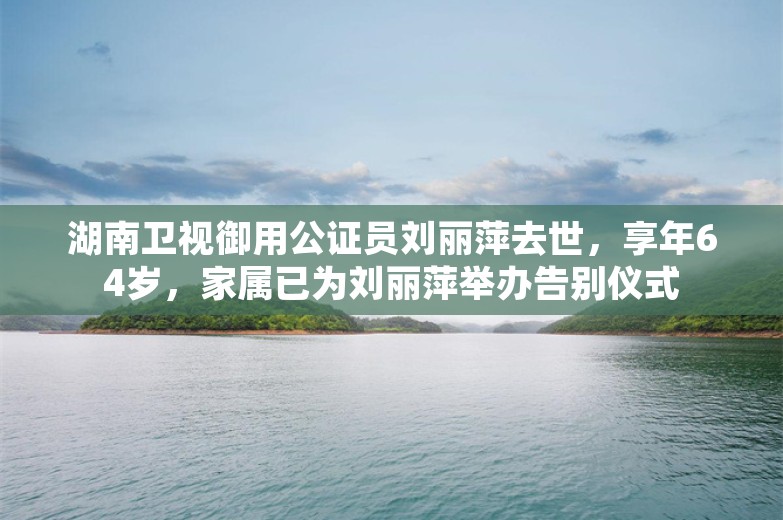 湖南卫视御用公证员刘丽萍去世，享年64岁，家属已为刘丽萍举办告别仪式